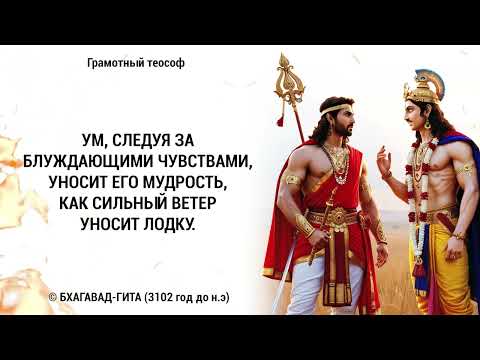 Грамотный теософ

УМ, СЛЕДУЯ ЗА БЛУЖДАЮЩИМИ ЧУВСТВАМИ, УНОСИТ ЕГО МУДРОСТЬ, КАК СИЛЬНЫЙ ВЕТЕР УНОСИТ ЛОДКУ.

© БХАГАВАД-ГИТА (3102 год до н.э)